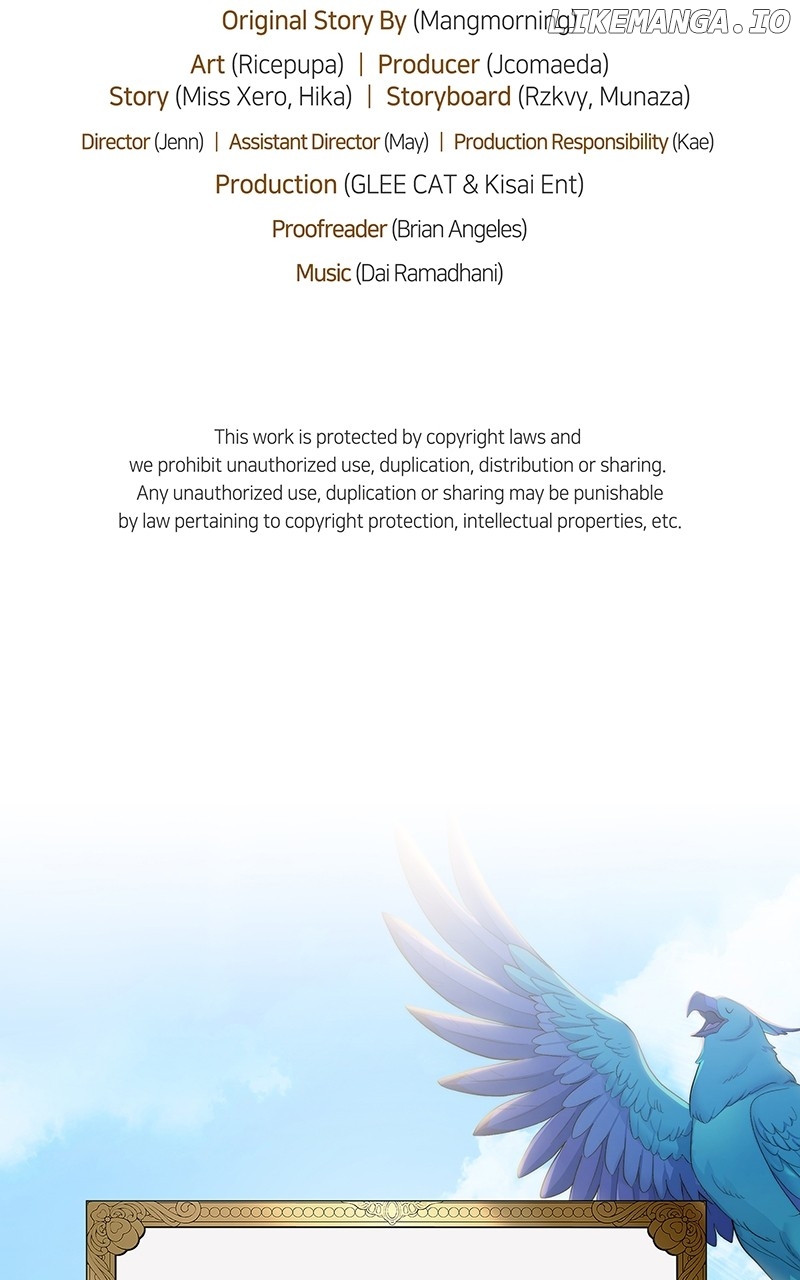 Original Story By (Mangmorning)

Art (Ricepupa) | Producer (Jcomaeda)
Story (Miss Xero, Hika) | Storyboard (Rzkvy, Munaza)

Director (Jenn) | Assistant Director (May) | Production Responsibility (Kae)

Production (GLEE CAT & Kisai Ent)

Proofreader (Brian Angeles)

Music (Dai Ramadhani)

This work is protected by copyright laws and we prohibit unauthorized use, duplication, distribution or sharing. Any unauthorized use, duplication or sharing may be punishable by law pertaining to copyright protection, intellectual properties, etc.

LIKEMANGA.IO